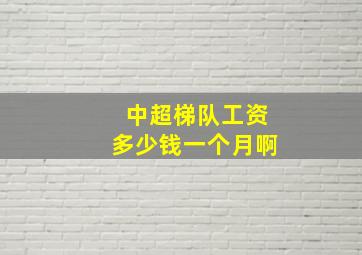 中超梯队工资
多少钱一个月啊